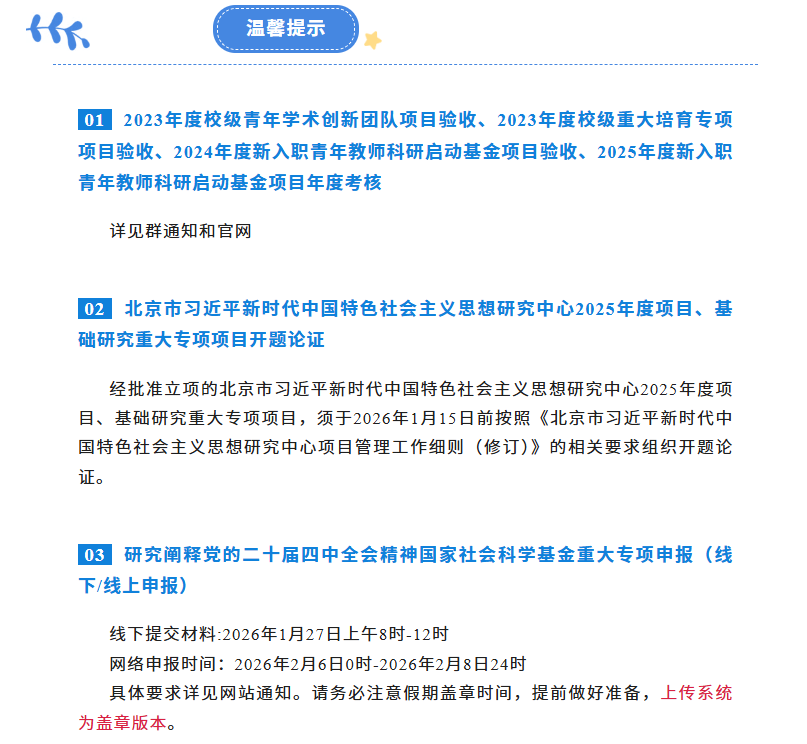 温馨提示

01 2023年度校级青年学术创新团队项目验收、2023年度校级重大培育专项项目验收、2024年度新入职青年教师科研启动基金项目验收、2025年度新入职青年教师科研启动基金项目年度考核

详见群通知和官网

02 北京市习近平新时代中国特色社会主义思想研究中心2025年度项目、基础研究重大专项项目开题论证

经批准立项的北京市习近平新时代中国特色社会主义思想研究中心2025年度项目、基础研究重大专项项目，须于2026年1月15日前按照《北京市习近平新时代中国特色社会主义思想研究中心项目管理工作细则（修订）》的相关要求组织开题论证。

03 研究阐释党的二十届四中全会精神国家社会科学基金重大专项申报（线下/线上申报）

线下提交材料:2026年1月27日上午8时-12时
网络申报时间：2026年2月6日0时-2026年2月8日24时
具体要求详见网站通知。请务必注意假期盖章时间，提前做好准备，上传系统为盖章版本。